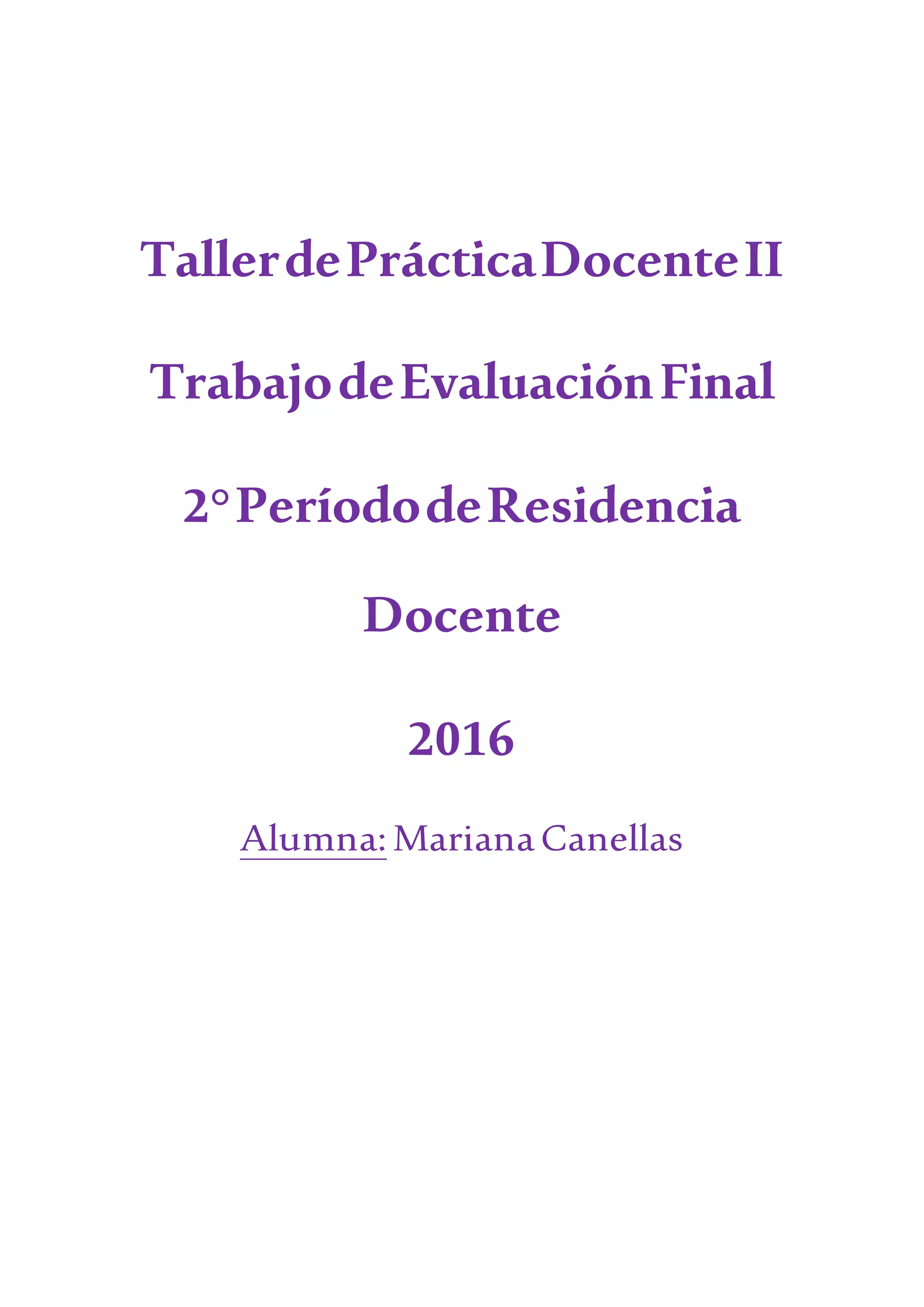 Taller de Práctica Docente II

Trabajo de Evaluación Final

2° Período de Residencia Docente

2016

Alumna: Mariana Canellas